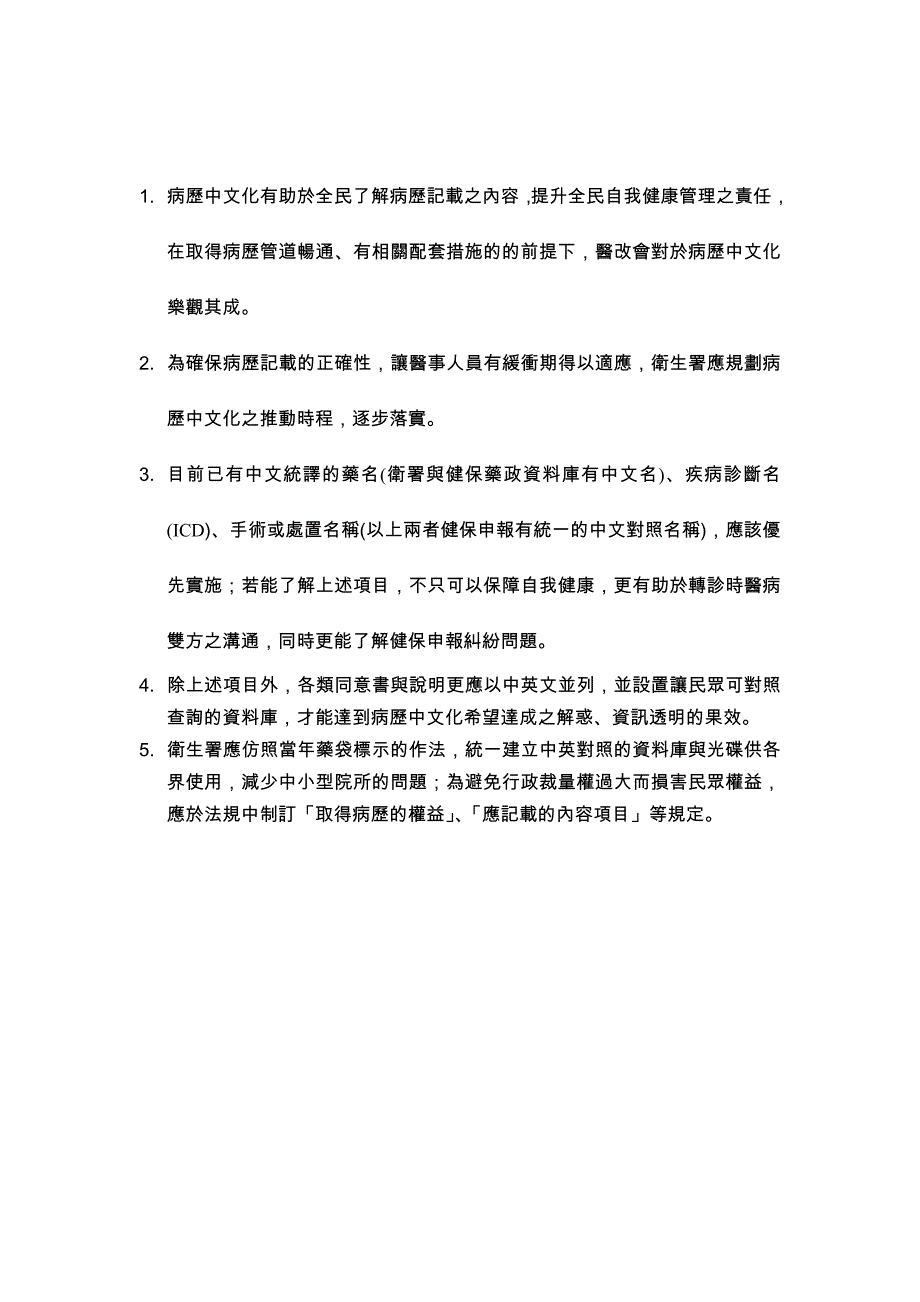 1. 病歷中文化有助於全民了解病歷記載之內容 ,提升全民自我健康管理之責任，在取得病歷管道暢通、有相關配套措施的的前提下，醫改會對於病歷中文化樂觀其成。

2. 為確保病歷記載的正確性，讓醫事人員有緩衝期得以適應，衛生署應規劃病歷中文化之推動時程，逐步落實。

3. 目前已有中文統譯的藥名(衛署與健保藥政資料庫有中文名)、疾病診斷名(ICD)、手術或處置名稱(以上兩者健保申報有統一的中文對照名稱)，應該優先實施；若能了解上述項目，不只可以保障自我健康，更有助於轉診時醫病雙方之溝通，同時更能了解健保申報糾紛問題。

4. 除上述項目外，各類同意書與說明更應以中英文並列，並設置讓民眾可對照查詢的資料庫，才能達到病歷中文化希望達成之解惑、資訊透明的果效。

5. 衛生署應仿照當年藥袋標示的作法，統一建立中英對照的資料庫與光碟供各界使用，減少中小型院所的問題；為避免行政裁量權過大而損害民眾權益，應於法規中制訂「取得病歷的權益」、「應記載的內容項目」等規定。